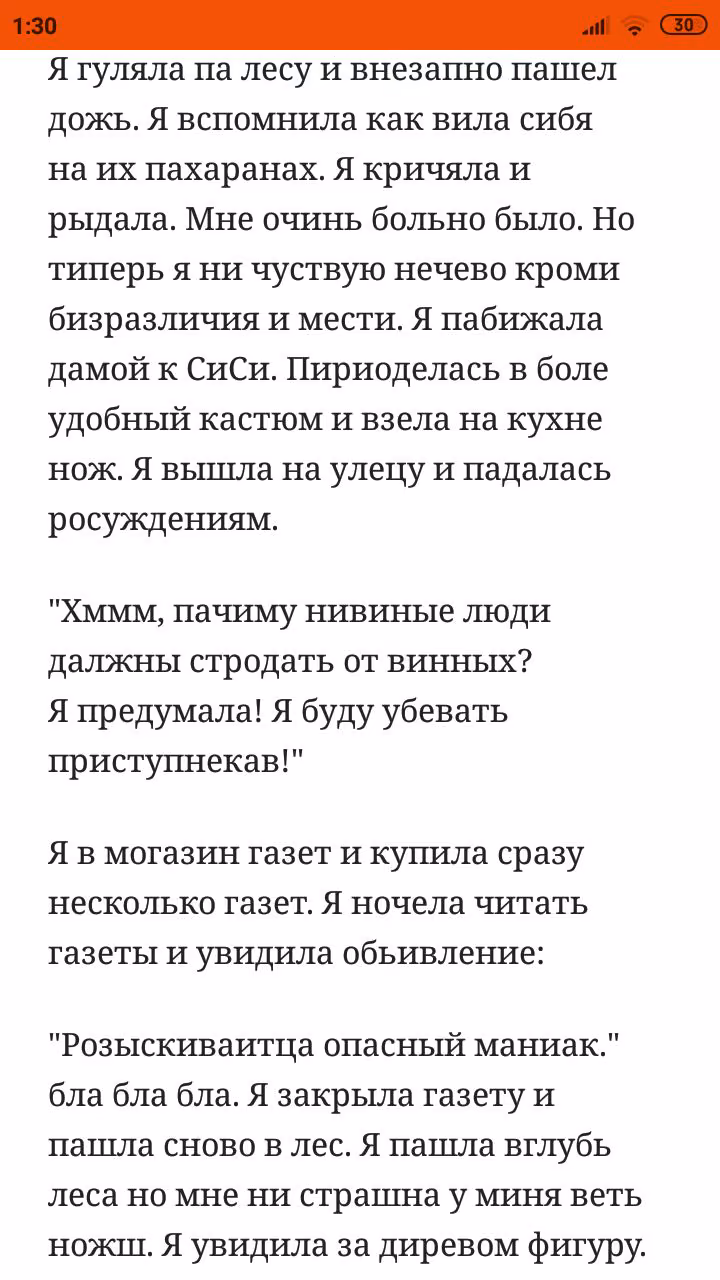 1:30 30

Я гуляла па лесу и внезапно пашел дожь. Я вспомнила как вила сибя на их пахаранах. Я кричяла и рыдала. Мне очинь больно было. Но типерь я ни чуствую нечево кроми бизразличия и мести. Я пабижала дамой к СиСи. Пириоделась в боле удобный кастюм и взела на кухне нож. Я вышла на улецу и падалась росуждениям.

"Хммм, пачиму нивиные люди далжны стродать от винных? Я предумала! Я буду убевать приступнекав!"

Я в могазин газет и купила сразу несколько газет. Я ночела читать газеты и увидила обьивление:

"Розыскиваитца опасный маниак." бла бла бла. Я закрыла газету и пашла сново в лес. Я пашла вглубь леса но мне ни страшна у миня веть ножш. Я увидила за диревом фигуру.